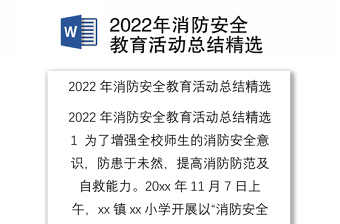 W

2022年消防安全教育活动总结精选

2022 年消防安全教育活动总结精选

2022 年消防安全教育活动总结精选 1 为了增强全校师生的消防安全意识，防患于未然，提高消防防范及自救能力。20xx 年 11 月 7 日上午，xx 镇 xx 小学开展以“消防安全